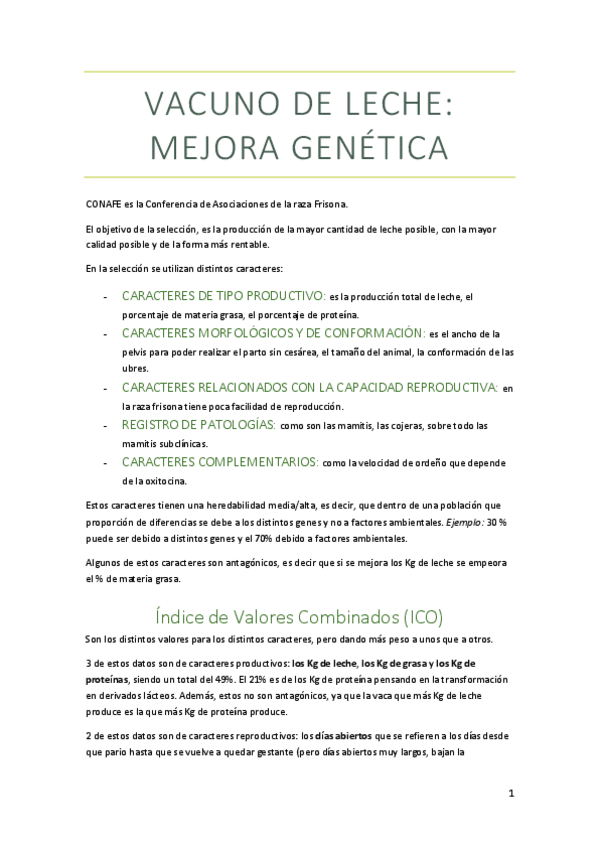 VACUNO DE LECHE: MEJORA GENÉTICA

CONAFE es la Conferencia de Asociaciones de la raza Frisona.

El objetivo de la selección, es la producción de la mayor cantidad de leche posible, con la mayor calidad posible y de la forma más rentable.

En la selección se utilizan distintos caracteres:

- CARACTERES DE TIPO PRODUCTIVO: es la producción total de leche, el porcentaje de materia grasa, el porcentaje de proteína.
- CARACTERES MORFOLÓGICOS Y DE CONFORMACIÓN: es el ancho de la pelvis para poder realizar el parto sin cesárea, el tamaño del animal, la conformación de las ubres.
- CARACTERES RELACIONADOS CON LA CAPACIDAD REPRODUCTIVA: en la raza frisona tiene poca facilidad de reproducción.
- REGISTRO DE PATOLOGÍAS: como son las mamitis, las cojeras, sobre todo las mamitis subclínicas.
- CARACTERES COMPLEMENTARIOS: como la velocidad de ordeño que depende de la oxitocina.

Estos caracteres tienen una heredabilidad media/alta, es decir, que dentro de una población que proporción de diferencias se debe a los distintos genes y no a factores ambientales. Ejemplo: 30 % puede ser debido a distintos genes y el 70% debido a factores ambientales.

Algunos de estos caracteres son antagónicos, es decir que si se mejora los Kg de leche se empeora el % de materia grasa.

Índice de Valores Combinados (ICO)

Son los distintos valores para los distintos caracteres, pero dando más peso a unos que a otros.

3 de estos datos son de caracteres productivos: los Kg de leche, los Kg de grasa y los Kg de proteínas, siendo un total del 49%. El 21% es de los Kg de proteína pensando en la transformación en derivados lácteos. Además, estos no son antagónicos, ya que la vaca que más Kg de leche produce es la que más Kg de proteína produce.

2 de estos datos son de caracteres reproductivos: los días abiertos que se refieren a los días desde que pario hasta que se vuelve a quedar gestante (pero días abiertos muy largos, bajan la

1